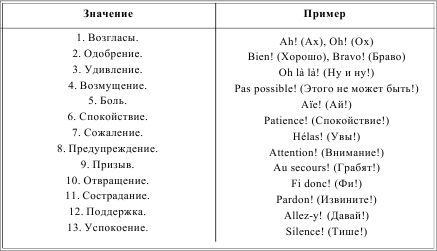 | Значение | Пример |
|---|---|
| 1. Возгласы. | Ah! (Ах), Oh! (Ох) |
| 2. Одобрение. | Bien! (Хорошо), Bravo! (Браво) |
| 3. Удивление. | Oh là là! (Ну и ну!) |
| 4. Возмущение. | Pas possible! (Этого не может быть!) |
| 5. Боль. | Aïe! (Ай!) |
| 6. Спокойствие. | Patience! (Спокойствие!) |
| 7. Сожаление. | Hélas! (Увы!) |
| 8. Предупреждение. | Attention! (Внимание!) |
| 9. Призыв. | Au secours! (Грабят!) |
| 10. Отвращение. | Fi donc! (Фи!) |
| 11. Сострадание. | Pardon! (Извините!) |
| 12. Поддержка. | Allez-y! (Давай!) |
| 13. Успокоение. | Silence! (Тише!) |